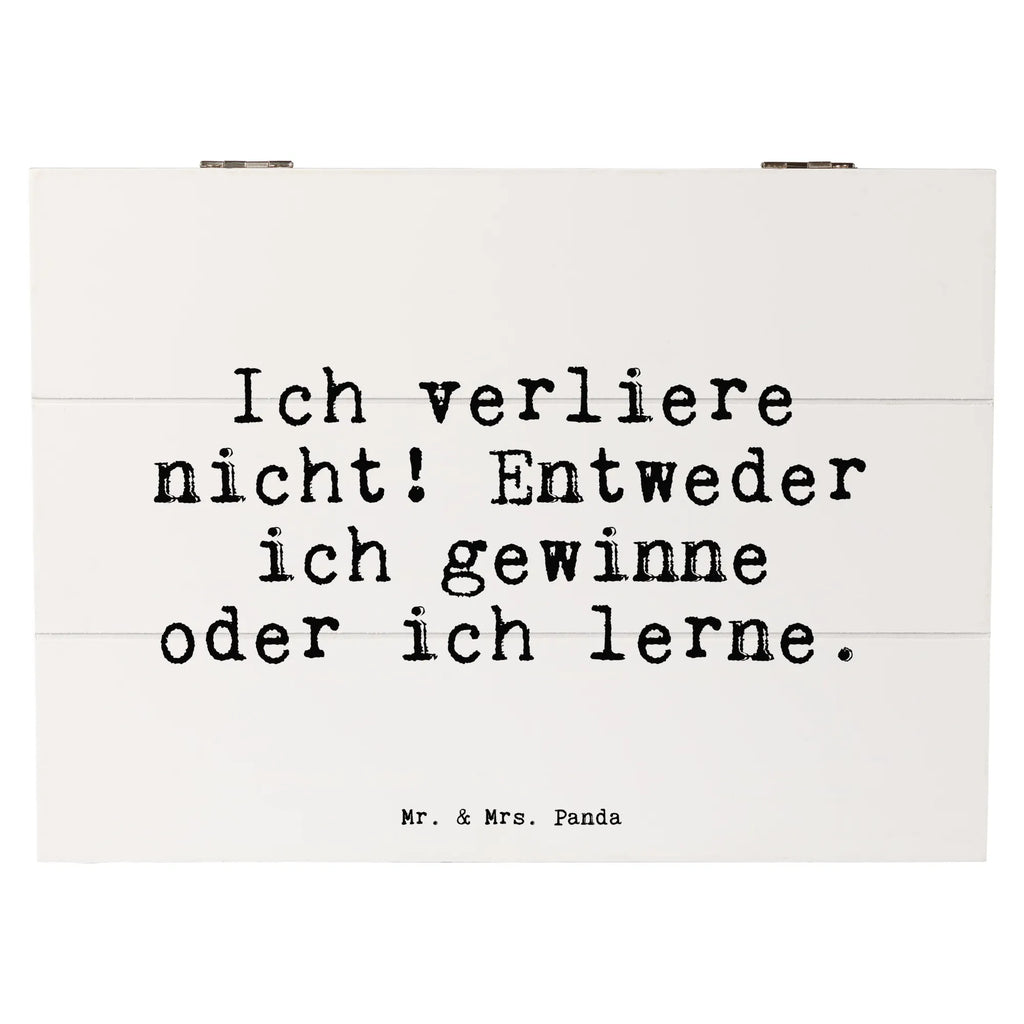 Ich verliere nicht! Entweder ich gewinne oder ich lerne.

Mr. & Mrs. Panda